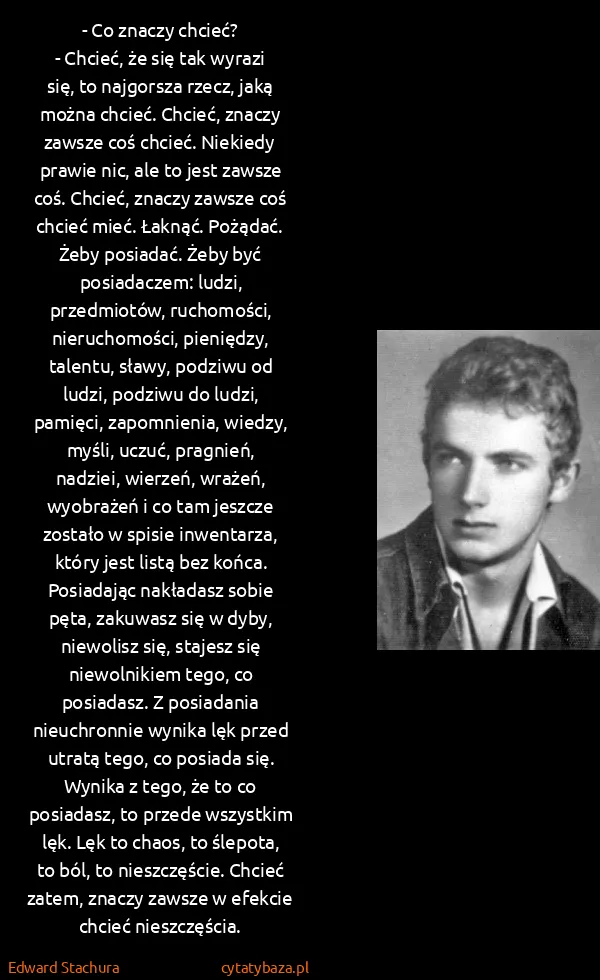 - Co znaczy chcieć?
- Chcieć, że się tak wyrazi się, to najgorsza rzecz, jaką można chcieć. Chcieć, znaczy zawsze coś chcieć. Niekiedy prawie nic, ale to jest zawsze coś. Chcieć, znaczy zawsze coś chcieć mieć. Łaknąć. Pożądać. Żeby posiadać. Żeby być posiadaczem: ludzi, przedmiotów, ruchomości, nieruchomości, pieniędzy, talentu, sławy, podziwu od ludzi, podziwu do ludzi, pamięci, zapomnienia, wiedzy, myśli, uczuć, pragnień, nadziei, wierzeń, wrażeń, wyobrażeń i co tam jeszcze zostało w spisie inwentarza, który jest listą bez końca. Posiadając nakładasz sobie pęta, zakuwasz się w dyby, niewolisz się, stajesz się niewolnikiem tego, co posiadasz. Z posiadania nieuchronnie wynika lęk przed utratą tego, co posiada się. Wynika z tego, że to co posiadasz, to przede wszystkim lęk. Lęk to chaos, to ślepota, to ból, to nieszczęście. Chcieć zatem, znaczy zawsze w efekcie chcieć nieszczęścia.

Edward Stachura
cytatybaza.pl